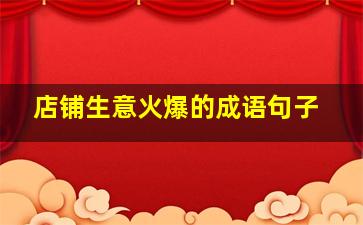 店铺生意火爆的成语句子